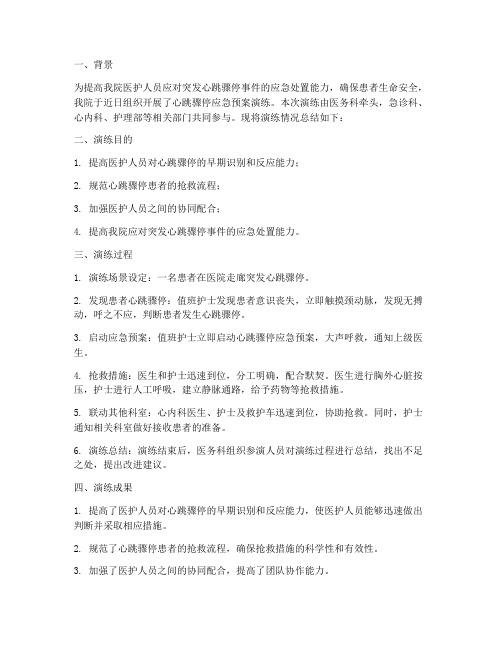 一、背景

为提高我院医护人员应对突发心跳骤停事件的应急处置能力，确保患者生命安全，我院于近日组织开展了心跳骤停应急预案演练。本次演练由医务科牵头，急诊科、心内科、护理部等相关部门共同参与。现将演练情况总结如下：

二、演练目的

1. 提高医护人员对心跳骤停的早期识别和反应能力；

2. 规范心跳骤停患者的抢救流程；

3. 加强医护人员之间的协同配合；

4. 提高我院应对突发心跳骤停事件的应急处置能力。

三、演练过程

1. 演练场景设定：一名患者在医院走廊突发心跳骤停。

2. 发现患者心跳骤停：值班护士发现患者意识丧失，立即触摸颈动脉，发现无搏动，呼之不应，判断患者发生心跳骤停。

3. 启动应急预案：值班护士立即启动心跳骤停应急预案，大声呼救，通知上级医生。

4. 抢救措施：医生和护士迅速到位，分工明确，配合默契。医生进行胸外心脏按压，护士进行人工呼吸，建立静脉通路，给予药物等抢救措施。

5. 联动其他科室：心内科医生、护士及救护车迅速到位，协助抢救。同时，护士通知相关科室做好接收患者的准备。

6. 演练总结：演练结束后，医务科组织参演人员对演练过程进行总结，找出不足之处，提出改进建议。

四、演练成果

1. 提高了医护人员对心跳骤停的早期识别和反应能力，使医护人员能够迅速做出判断并采取相应措施。

2. 规范了心跳骤停患者的抢救流程，确保抢救措施的科学性和有效性。

3. 加强了医护人员之间的协同配合，提高了团队协作能力。